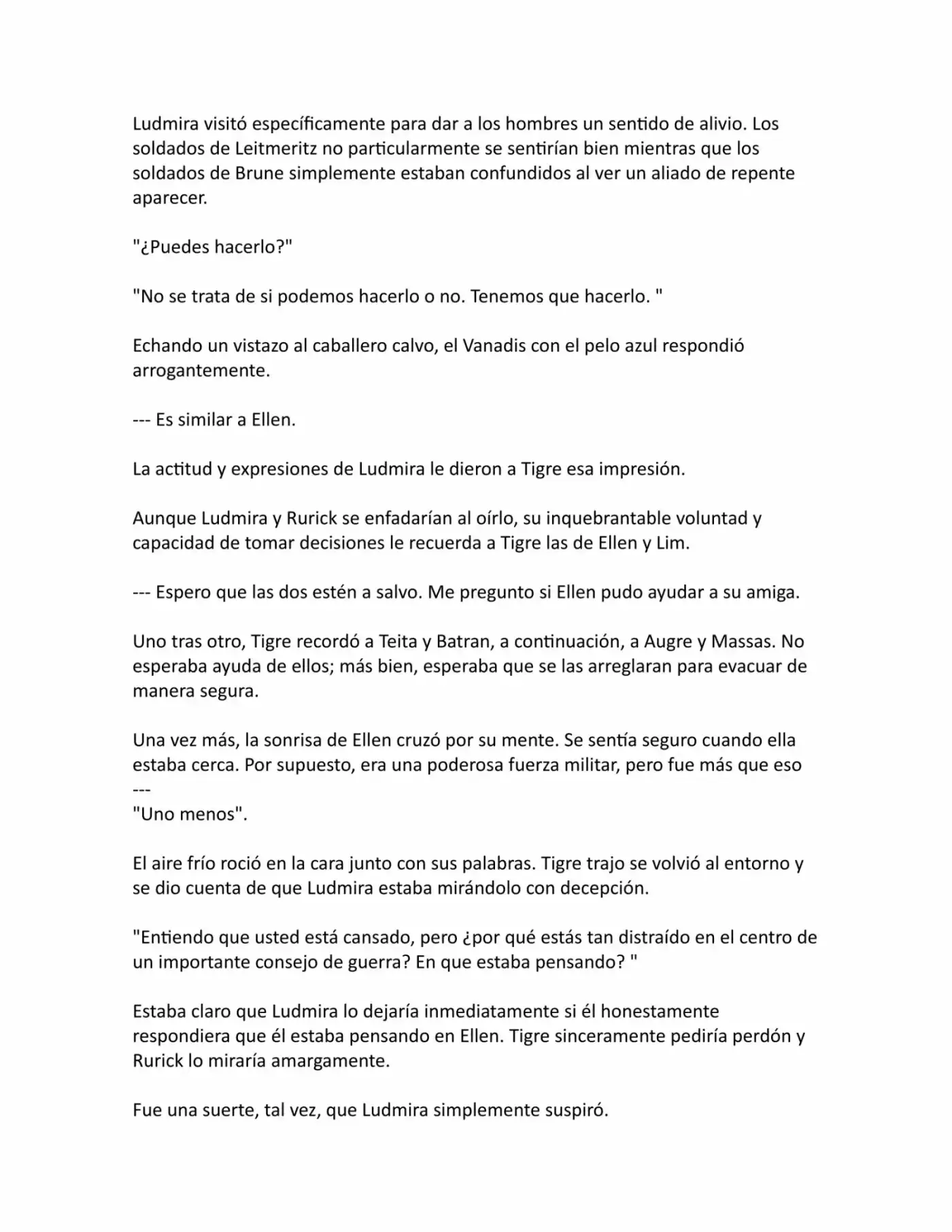 Ludmira visitó específicamente para dar a los hombres un sentido de alivio. Los soldados de Leitmeritz no particularmente se sentirían bien mientras que los soldados de Brune simplemente estaban confundidos al ver un aliado de repente aparecer.

"¿Puedes hacerlo?"

"No se trata de si podemos hacerlo o no. Tenemos que hacerlo. "

Echando un vistazo al caballero calvo, el Vanadis con el pelo azul respondió arrogantemente.

--- Es similar a Ellen.

La actitud y expresiones de Ludmira le dieron a Tigre esa impresión.

Aunque Ludmira y Rurick se enfadarían al oírlo, su inquebrantable voluntad y capacidad de tomar decisiones le recuerda a Tigre las de Ellen y Lim.

--- Espero que las dos estén a salvo. Me pregunto si Ellen pudo ayudar a su amiga.

Uno tras otro, Tigre recordó a Teita y Batran, a continuación, a Augre y Massas. No esperaba ayuda de ellos; más bien, esperaba que se las arreglaran para evacuar de manera segura.

Una vez más, la sonrisa de Ellen cruzó por su mente. Se sentía seguro cuando ella estaba cerca. Por supuesto, era una poderosa fuerza militar, pero fue más que eso ---
"Uno menos".

El aire frío roció en la cara junto con sus palabras. Tigre trajo se volvió al entorno y se dio cuenta de que Ludmira estaba mirándolo con decepción.

"Entiendo que usted está cansado, pero ¿por qué estás tan distraído en el centro de un importante consejo de guerra? En que estaba pensando? "

Estaba claro que Ludmira lo dejaría inmediatamente si él honestamente respondiera que él estaba pensando en Ellen. Tigre sinceramente pediría perdón y Rurick lo miraría amargamente.

Fue una suerte, tal vez, que Ludmira simplemente suspiró.